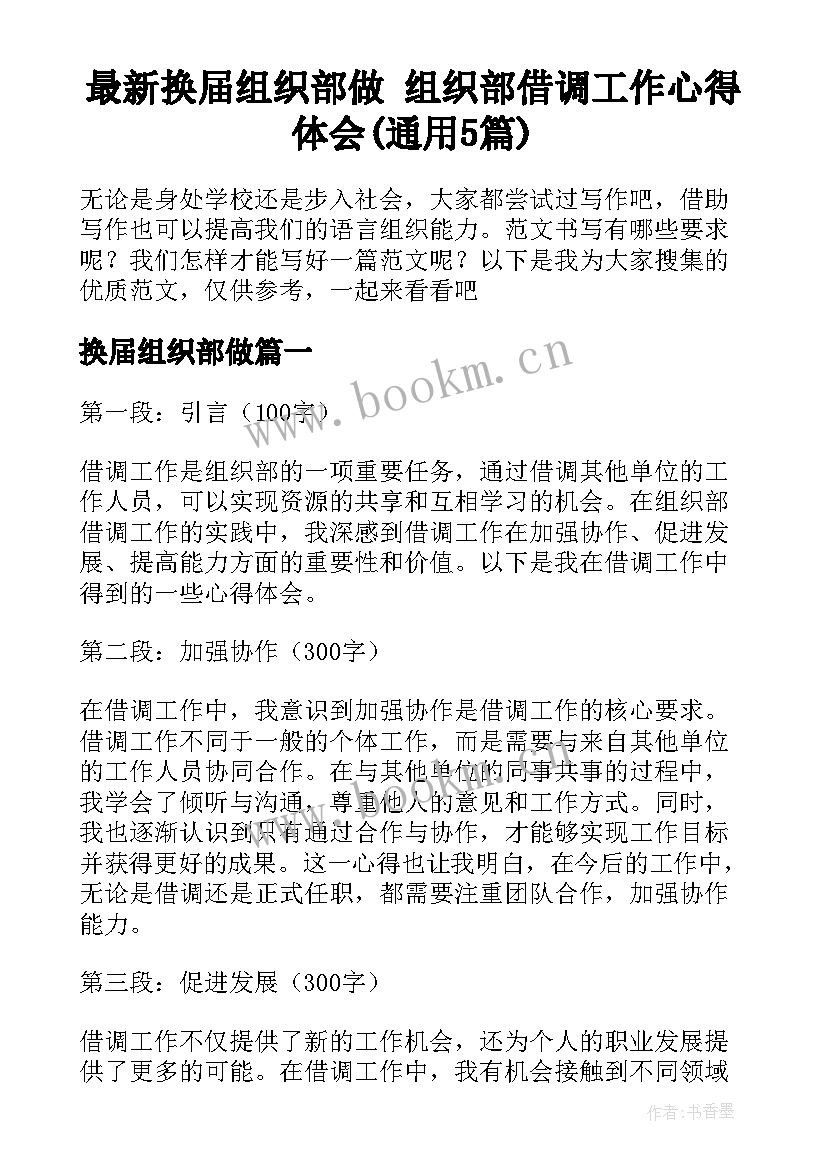 最新换届组织部做 组织部借调工作心得体会(通用5篇)

无论是身处学校还是步入社会，大家都尝试过写作吧，借助写作也可以提高我们的语言组织能力。范文书写有哪些要求呢？我们怎样才能写好一篇范文呢？以下是我为大家搜集的优质范文，仅供参考，一起来看看吧

换届组织部做篇一

www.bookm.cn

第一段：引言（100字）

借调工作是组织部的一项重要任务，通过借调其他单位的工作人员，可以实现资源的共享和互相学习的机会。在组织部借调工作的实践中，我深感到借调工作在加强协作、促进发展、提高能力方面的重要性和价值。以下是我在借调工作中得到的一些心得体会。

第二段：加强协作（300字）

在借调工作中，我意识到加强协作是借调工作的核心要求。借调工作不同于一般的个体工作，而是需要与来自其他单位的工作人员协同合作。在与其他单位的同事共事的过程中，我学会了倾听与沟通，尊重他人的意见和工作方式。同时，我也逐渐认识到只有通过合作与协作，才能够实现工作目标并获得更好的成果。这一心得也让我明白，在今后的工作中，无论是借调还是正式任职，都需要注重团队合作，加强协作能力。

第三段：促进发展（300字）

借调工作不仅提供了新的工作机会，还为个人的职业发展提供了更多的可能。在借调工作中，我有机会接触到不同领域

作者：书香墨